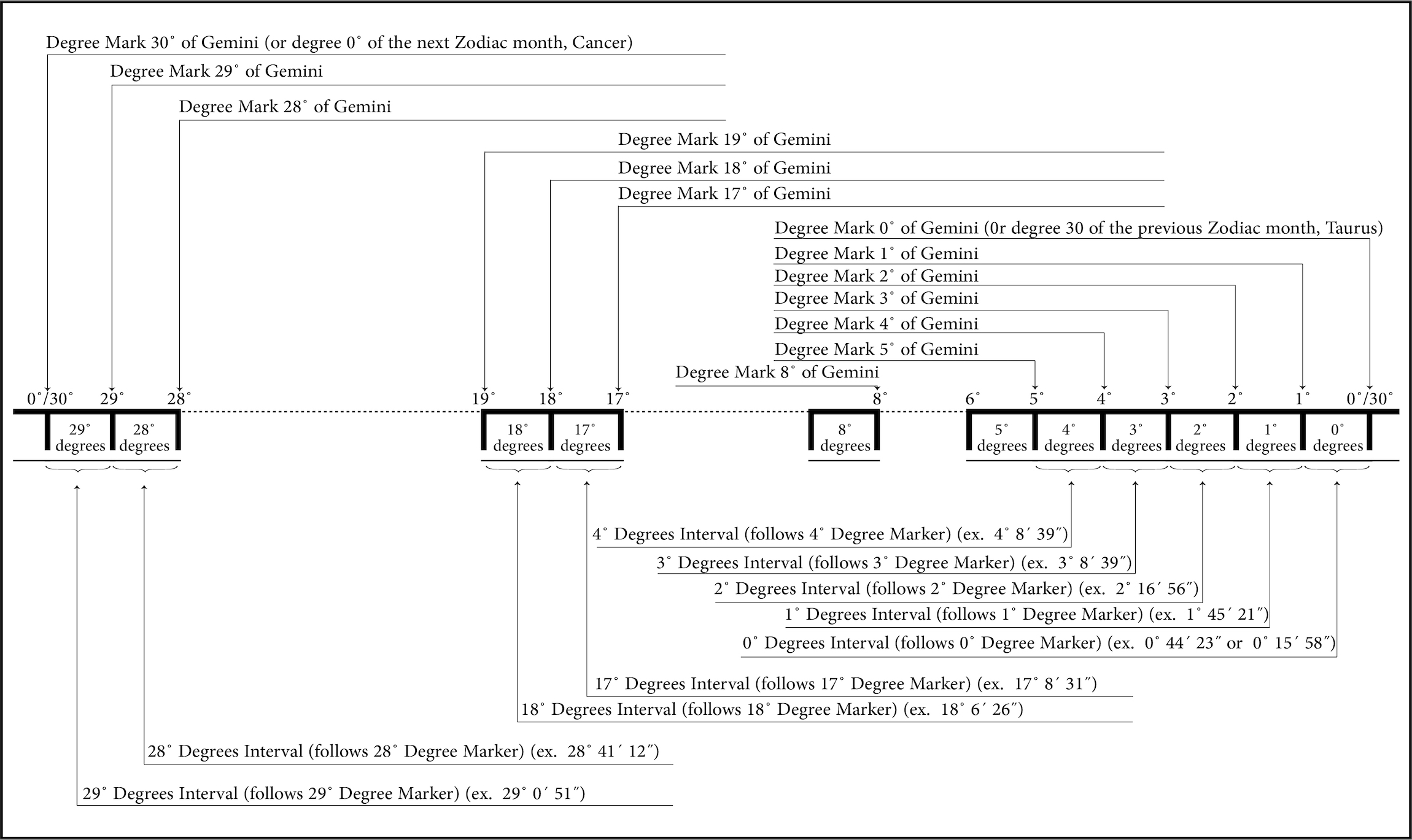 Degree Mark 30˚ of Gemini (or degree 0˚ of the next Zodiac month, Cancer)

Degree Mark 29˚ of Gemini

Degree Mark 28˚ of Gemini

Degree Mark 19˚ of Gemini

Degree Mark 18˚ of Gemini

Degree Mark 17˚ of Gemini

Degree Mark 0˚ of Gemini (0r degree 30 of the previous Zodiac month, Taurus)

Degree Mark 1˚ of Gemini

Degree Mark 2˚ of Gemini

Degree Mark 3˚ of Gemini

Degree Mark 4˚ of Gemini

Degree Mark 5˚ of Gemini

Degree Mark 8˚ of Gemini

0˚/30˚ 29˚ 28˚ 19˚ 18˚ 17˚ 8˚ 6˚ 5˚ 4˚ 3˚ 2˚ 1˚ 0˚/30˚

29˚ degrees 28˚ degrees 18˚ degrees 17˚ degrees 8˚ degrees 5˚ degrees 4˚ degrees 3˚ degrees 2˚ degrees 1˚ degrees 0˚ degrees

4˚ Degrees Interval (follows 4˚ Degree Marker) (ex. 4˚ 8′ 39″)

3˚ Degrees Interval (follows 3˚ Degree Marker) (ex. 3˚ 8′ 39″)

2˚ Degrees Interval (follows 2˚ Degree Marker) (ex. 2˚ 16′ 56″)

1˚ Degrees Interval (follows 1˚ Degree Marker) (ex. 1˚ 45′ 21″)

0˚ Degrees Interval (follows 0˚ Degree Marker) (ex. 0˚ 44′ 23″ or 0˚ 15′ 58″)

17˚ Degrees Interval (follows 17˚ Degree Marker) (ex. 17˚ 8′ 31″)

18˚ Degrees Interval (follows 18˚ Degree Marker) (ex. 18˚ 6′ 26″)

28˚ Degrees Interval (follows 28˚ Degree Marker) (ex. 28˚ 41′ 12″)

29˚ Degrees Interval (follows 29˚ Degree Marker) (ex. 29˚ 0′ 51″)